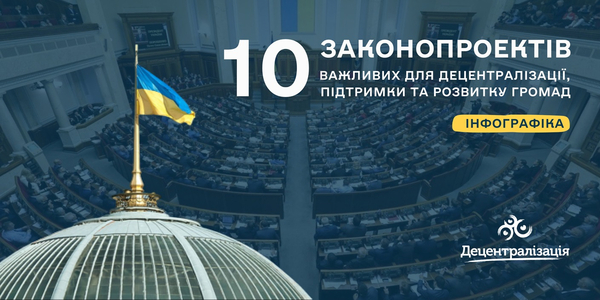 10 ЗАКОНОПРОЕКТІВ
ВАЖЛИВИХ ДЛЯ ДЕЦЕНТРАЛІЗАЦІЇ, ПІДТРИМКИ ТА РОЗВИТКУ ГРОМАД

ІНФОГРАФІКА

Децентралізація